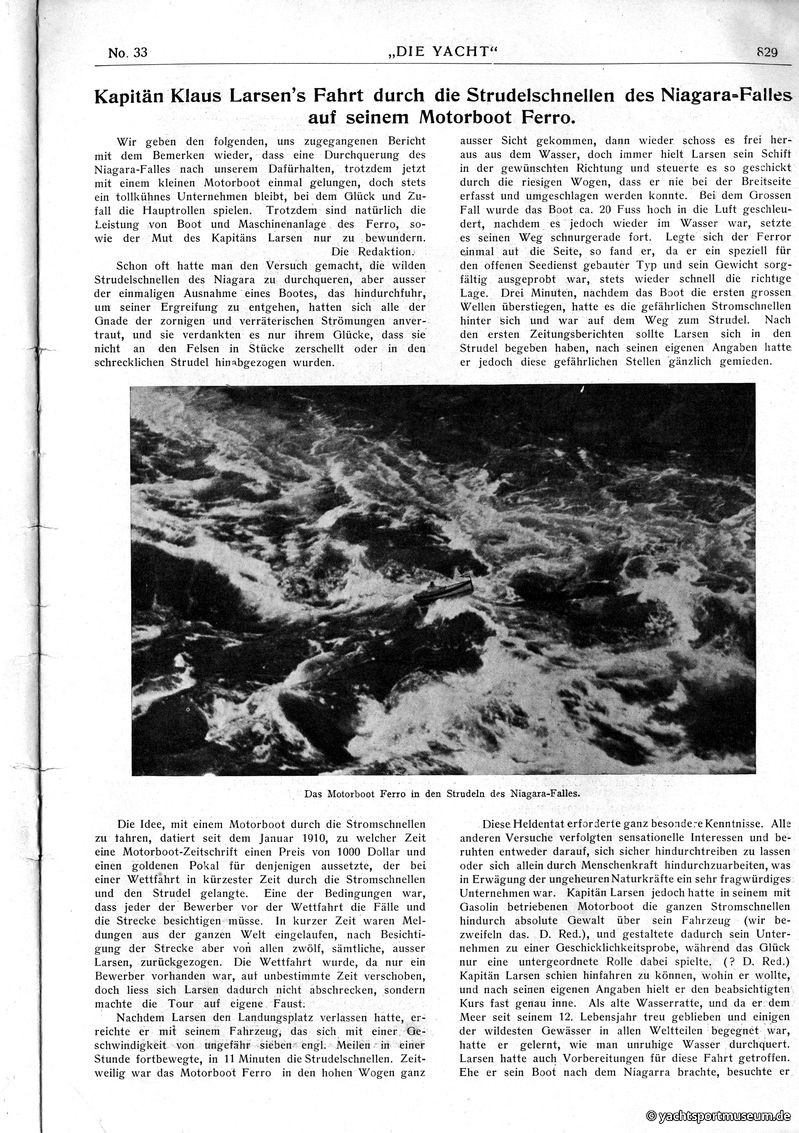 No. 33 „DIE YACHT“ 829

Kapitän Klaus Larsen's Fahrt durch die Strudelschnellen des Niagara-Falles auf seinem Motorboot Ferro.

Wir geben den folgenden, uns zugegangenen Bericht mit dem Bemerken wieder, dass eine Durchquerung des Niagara-Falles nach unserem Dafürhalten, trotzdem jetzt mit einem kleinen Motorboot einmal gelungen, doch stets ein tollkühnes Unternehmen bleibt, bei dem Glück und Zufall die Hauptrollen spielen. Trotzdem sind natürlich die Leistung von Boot und Maschinenanlage des Ferro, sowie der Mut des Kapitäns Larsen nur zu bewundern. Die Redaktion.

Schon oft hatte man den Versuch gemacht, die wilden Strudelschnellen des Niagara zu durchqueren, aber ausser der einmaligen Ausnahme eines Bootes, das hindurchfuhr, um seiner Ergreifung zu entgehen, hatten sich alle der Gnade der zornigen und verräterischen Strömungen anvertraut, und sie verdankten es nur ihrem Glücke, dass sie nicht an den Felsen in Stücke zerschellt oder in den schrecklichen Strudel hinabgezogen wurden.

ausser Sicht gekommen, dann wieder schoss es frei heraus aus dem Wasser, doch immer hielt Larsen sein Schiff in der gewünschten Richtung und steuerte es so geschickt durch die riesigen Wogen, dass er nie bei der Breitseite erfasst und umgeschlagen werden konnte. Bei dem Grossen Fall wurde das Boot ca. 20 Fuss hoch in die Luft geschleudert, nachdem es jedoch wieder im Wasser war, setzte es seinen Weg schnurgerade fort. Legte sich der Ferror einmal auf die Seite, so fand er, da er ein speziell für den offenen Seedienst gebauter Typ und sein Gewicht sorgfältig ausgeprobt war, stets wieder schnell die richtige Lage. Drei Minuten, nachdem das Boot die ersten grossen Wellen überstiegen, hatte es die gefährlichen Stromschnellen hinter sich und war auf dem Weg zum Strudel. Nach den ersten Zeitungsberichten sollte Larsen sich in den Strudel begeben haben, nach seinen eigenen Angaben hatte er jedoch diese gefährlichen Stellen gänzlich gemieden.

Das Motorboot Ferro in den Strudeln des Niagara-Falles.

Die Idee, mit einem Motorboot durch die Stromschnellen zu fahren, datiert seit dem Januar 1910, zu welcher Zeit eine Motorboot-Zeitschrift einen Preis von 1000 Dollar und einen goldenen Pokal für denjenigen aussetzte, der bei einer Wettfahrt in kürzester Zeit durch die Stromschnellen und den Strudel gelangte. Eine der Bedingungen war, dass jeder der Bewerber vor der Wettfahrt die Fälle und die Strecke besichtigen müsse. In kurzer Zeit waren Meldungen aus der ganzen Welt eingelaufen, nach Besichtigung der Strecke aber von allen zwölf, sämtliche, ausser Larsen, zurückgezogen. Die Wettfahrt wurde, da nur ein Bewerber vorhanden war, auf unbestimmte Zeit verschoben, doch liess sich Larsen dadurch nicht abschrecken, sondern machte die Tour auf eigene Faust.

Nachdem Larsen den Landungsplatz verlassen hatte, erreichte er mit seinem Fahrzeug, das sich mit einer Geschwindigkeit von ungefähr sieben engl. Meilen in einer Stunde fortbewegte, in 11 Minuten die Strudelschnellen. Zeitweilig war das Motorboot Ferro in den hohen Wogen ganz

Diese Heldentat erforderte ganz besondere Kenntnisse. Alle anderen Versuche verfolgten sensationelle Interessen und beruhten entweder darauf, sich sicher hindurchtreiben zu lassen oder sich allein durch Menschenkraft hindurchzuarbeiten, was in Erwägung der ungeheuren Naturkräfte ein sehr fragwürdiges Unternehmen war. Kapitän Larsen jedoch hatte in seinem mit Gasolin betriebenen Motorboot die ganzen Stromschnellen hindurch absolute Gewalt über sein Fahrzeug (wir bezweifeln das. D. Red.), und gestaltete dadurch sein Unternehmen zu einer Geschicklichkeitsprobe, während das Glück nur eine untergeordnete Rolle dabei spielte. (? D. Red.) Kapitän Larsen schien hinfahren zu können, wohin er wollte, und nach seinen eigenen Angaben hielt er den beabsichtigten Kurs fast genau inne. Als alte Wasserratte, und da er dem Meer seit seinem 12. Lebensjahr treu geblieben und einigen der wildesten Gewässer in allen Weltteilen begegnet war, hatte er gelernt, wie man unruhige Wasser durchquert. Larsen hatte auch Vorbereitungen für diese Fahrt getroffen. Ehe er sein Boot nach dem Niagarra brachte, besuchte er

© yachtsportmuseum.de